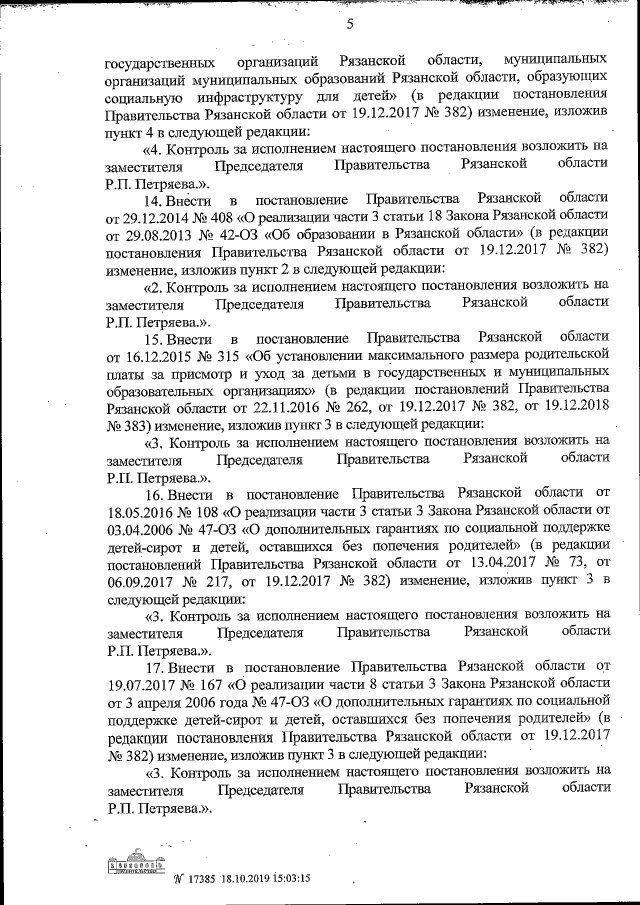 5

государственных организаций Рязанской области, муниципальных организаций муниципальных образований Рязанской области, образующих социальную инфраструктуру для детей» (в редакции постановления Правительства Рязанской области от 19.12.2017 № 382) изменение, изложив пункт 4 в следующей редакции:

«4. Контроль за исполнением настоящего постановления возложить на заместителя Председателя Правительства Рязанской области Р.П. Петряева.».

14. Внести в постановление Правительства Рязанской области от 29.12.2014 № 408 «О реализации части 3 статьи 18 Закона Рязанской области от 29.08.2013 № 42-ОЗ «Об образовании в Рязанской области» (в редакции постановления Правительства Рязанской области от 19.12.2017 № 382) изменение, изложив пункт 2 в следующей редакции:

«2. Контроль за исполнением настоящего постановления возложить на заместителя Председателя Правительства Рязанской области Р.П. Петряева.».

15. Внести в постановление Правительства Рязанской области от 16.12.2015 № 315 «Об установлении максимального размера родительской платы за присмотр и уход за детьми в государственных и муниципальных образовательных организациях» (в редакции постановлений Правительства Рязанской области от 22.11.2016 № 262, от 19.12.2017 № 382, от 19.12.2018 № 383) изменение, изложив пункт 3 в следующей редакции:

«3. Контроль за исполнением настоящего постановления возложить на заместителя Председателя Правительства Рязанской области Р.П. Петряева.».

16. Внести в постановление Правительства Рязанской области от 18.05.2016 № 108 «О реализации части 3 статьи 3 Закона Рязанской области от 03.04.2006 № 47-ОЗ «О дополнительных гарантиях по социальной поддержке детей-сирот и детей, оставшихся без попечения родителей» (в редакции постановлений Правительства Рязанской области от 13.04.2017 № 73, от 06.09.2017 № 217, от 19.12.2017 № 382) изменение, изложив пункт 3 в следующей редакции:

«3. Контроль за исполнением настоящего постановления возложить на заместителя Председателя Правительства Рязанской области Р.П. Петряева.».

17. Внести в постановление Правительства Рязанской области от 19.07.2017 № 167 «О реализации части 8 статьи 3 Закона Рязанской области от 3 апреля 2006 года № 47-ОЗ «О дополнительных гарантиях по социальной поддержке детей-сирот и детей, оставшихся без попечения родителей» (в редакции постановления Правительства Рязанской области от 19.12.2017 № 382) изменение, изложив пункт 3 в следующей редакции:

«3. Контроль за исполнением настоящего постановления возложить на заместителя Председателя Правительства Рязанской области Р.П. Петряева.».

№ 17385 18.10.2019 15:03:15